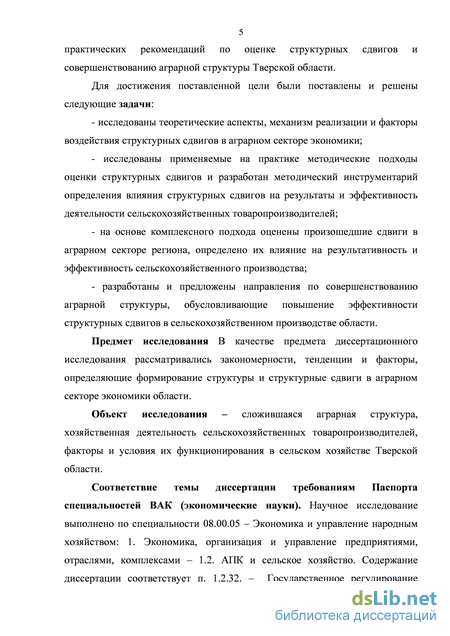 5

практических рекомендаций по оценке структурных сдвигов и совершенствованию аграрной структуры Тверской области.

Для достижения поставленной цели были поставлены и решены следующие задачи:

- исследованы теоретические аспекты, механизм реализации и факторы воздействия структурных сдвигов в аграрном секторе экономики;

- исследованы применяемые на практике методические подходы оценки структурных сдвигов и разработан методический инструментарий определения влияния структурных сдвигов на результаты и эффективность деятельности сельскохозяйственных товаропроизводителей;

- на основе комплексного подхода оценены произошедшие сдвиги в аграрном секторе региона, определено их влияние на результативность и эффективность сельскохозяйственного производства;

- разработаны и предложены направления по совершенствованию аграрной структуры, обусловливающие повышение эффективности структурных сдвигов в сельскохозяйственном производстве области.

Предмет исследования В качестве предмета диссертационного исследования рассматривались закономерности, тенденции и факторы, определяющие формирование структуры и структурные сдвиги в аграрном секторе экономики области.

Объект исследования – сложившаяся аграрная структура, хозяйственная деятельность сельскохозяйственных товаропроизводителей, факторы и условия их функционирования в сельском хозяйстве Тверской области.

Соответствие темы диссертации требованиям Паспорта специальностей ВАК (экономические науки). Научное исследование выполнено по специальности 08.00.05 – Экономика и управление народным хозяйством: 1. Экономика, организация и управление предприятиями, отраслями, комплексами – 1.2. АПК и сельское хозяйство. Содержание диссертации соответствует п. 1.2.32. – Государственное регулирование

dsLib.net
библиотека диссертаций